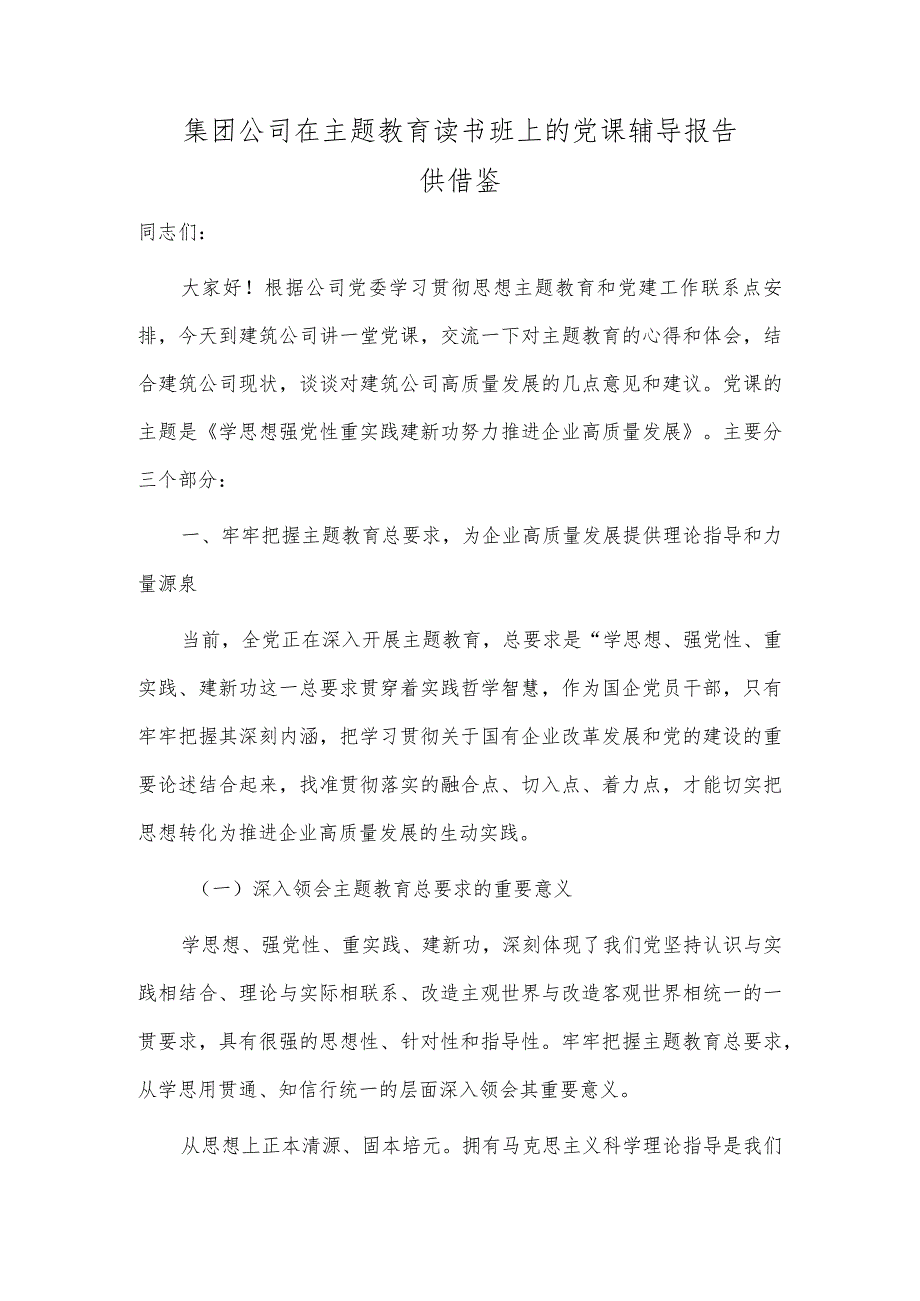 集团公司在主题教育读书班上的党课辅导报告
供借鉴

同志们：

大家好！根据公司党委学习贯彻思想主题教育和党建工作联系点安排，今天到建筑公司讲一堂党课，交流一下对主题教育的心得和体会，结合建筑公司现状，谈谈对建筑公司高质量发展的几点意见和建议。党课的主题是《学思想强党性重实践建新功努力推进企业高质量发展》。主要分三个部分：

一、牢牢把握主题教育总要求，为企业高质量发展提供理论指导和力量源泉

当前，全党正在深入开展主题教育，总要求是“学思想、强党性、重实践、建新功这一总要求贯穿着实践哲学智慧，作为国企党员干部，只有牢牢把握其深刻内涵，把学习贯彻关于国有企业改革发展和党的建设的重要论述结合起来，找准贯彻落实的融合点、切入点、着力点，才能切实把思想转化为推进企业高质量发展的生动实践。

（一）深入领会主题教育总要求的重要意义

学思想、强党性、重实践、建新功，深刻体现了我们党坚持认识与实践相结合、理论与实际相联系、改造主观世界与改造客观世界相统一的一贯要求，具有很强的思想性、针对性和指导性。牢牢把握主题教育总要求，从学思用贯通、知信行统一的层面深入领会其重要意义。

从思想上正本清源、固本培元。拥有马克思主义科学理论指导是我们